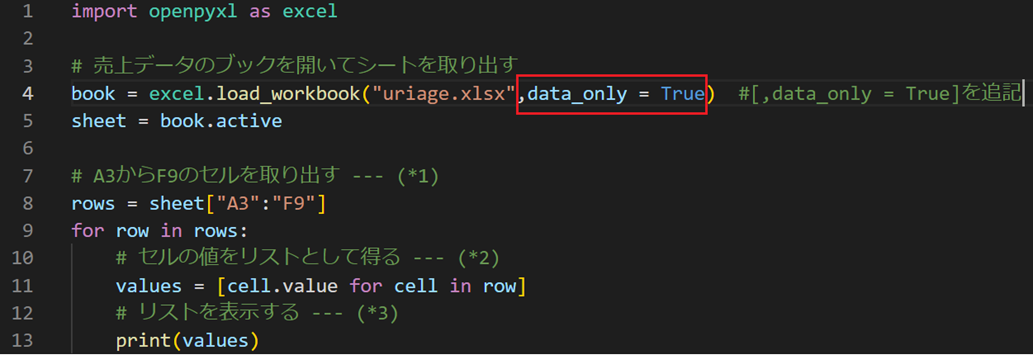 1 import openpyxl as excel
2
3 # 売上データのブックを開いてシートを取り出す
4 book = excel.load_workbook("uriage.xlsx",data_only = True)  #[,data_only = True]を追記
5 sheet = book.active
6
7 # A3からF9のセルを取り出す --- (*1)
8 rows = sheet["A3":"F9"]
9 for row in rows:
10     # セルの値をリストとして得る --- (*2)
11     values = [cell.value for cell in row]
12     # リストを表示する --- (*3)
13     print(values)